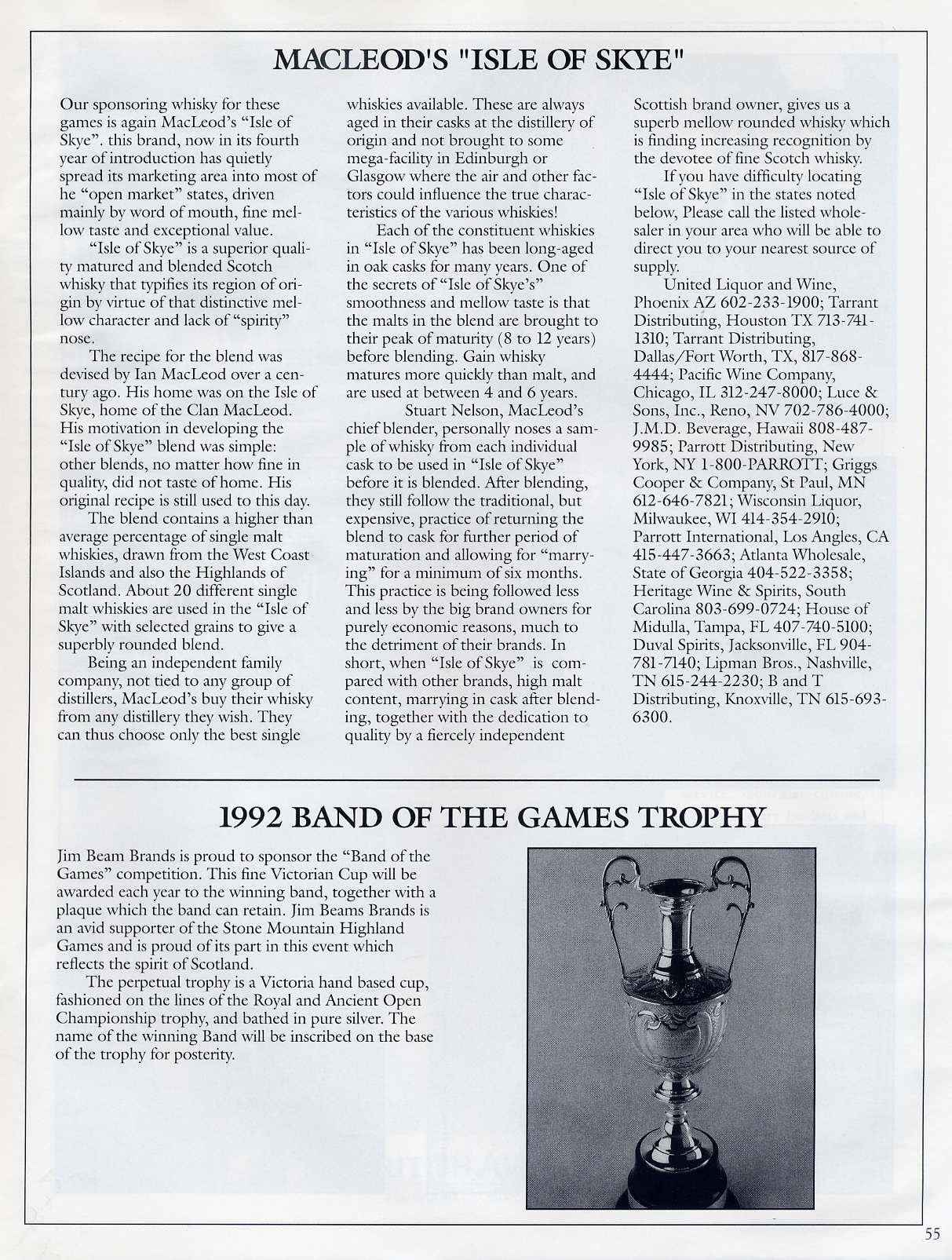 MACLEOD'S "ISLE OF SKYE"

Our sponsoring whisky for these games is again MacLeod's "Isle of Skye". this brand, now in its fourth year of introduction has quietly spread its marketing area into most of he "open market" states, driven mainly by word of mouth, fine mellow taste and exceptional value.

"Isle of Skye" is a superior quality matured and blended Scotch whisky that typifies its region of origin by virtue of that distinctive mellow character and lack of "spirity" nose.

The recipe for the blend was devised by Ian MacLeod over a century ago. His home was on the Isle of Skye, home of the Clan MacLeod. His motivation in developing the "Isle of Skye" blend was simple: other blends, no matter how fine in quality, did not taste of home. His original recipe is still used to this day.

The blend contains a higher than average percentage of single malt whiskies, drawn from the West Coast Islands and also the Highlands of Scotland. About 20 different single malt whiskies are used in the "Isle of Skye" with selected grains to give a superbly rounded blend.

Being an independent family company, not tied to any group of distillers, MacLeod's buy their whisky from any distillery they wish. They can thus choose only the best single whiskies available. These are always aged in their casks at the distillery of origin and not brought to some mega-facility in Edinburgh or Glasgow where the air and other factors could influence the true characteristics of the various whiskies!

Each of the constituent whiskies in "Isle of Skye" has been long-aged in oak casks for many years. One of the secrets of "Isle of Skye's" smoothness and mellow taste is that the malts in the blend are brought to their peak of maturity (8 to 12 years) before blending. Gain whisky matures more quickly than malt, and are used at between 4 and 6 years.

Stuart Nelson, MacLeod's chief blender, personally noses a sample of whisky from each individual cask to be used in "Isle of Skye" before it is blended. After blending, they still follow the traditional, but expensive, practice of returning the blend to cask for further period of maturation and allowing for "marrying" for a minimum of six months. This practice is being followed less and less by the big brand owners for purely economic reasons, much to the detriment of their brands. In short, when "Isle of Skye" is compared with other brands, high malt content, marrying in cask after blending, together with the dedication to quality by a fiercely independent Scottish brand owner, gives us a superb mellow rounded whisky which is finding increasing recognition by the devotee of fine Scotch whisky.

If you have difficulty locating "Isle of Skye" in the states noted below, Please call the listed wholesaler in your area who will be able to direct you to your nearest source of supply.

United Liquor and Wine, Phoenix AZ 602-233-1900; Tarrant Distributing, Houston TX 713-741-1310; Tarrant Distributing, Dallas/Fort Worth, TX, 817-868-4444; Pacific Wine Company, Chicago, IL 312-247-8000; Luce & Sons, Inc., Reno, NV 702-786-4000; J.M.D. Beverage, Hawaii 808-487-9985; Parrott Distributing, New York, NY 1-800-PARROTT; Griggs Cooper & Company, St Paul, MN 612-646-7821; Wisconsin Liquor, Milwaukee, WI 414-354-2910; Parrott International, Los Angles, CA 415-447-3663; Atlanta Wholesale, State of Georgia 404-522-3358; Heritage Wine & Spirits, South Carolina 803-699-0724; House of Midulla, Tampa, FL 407-740-5100; Duval Spirits, Jacksonville, FL 904-781-7140; Lipman Bros., Nashville, TN 615-244-2230; B and T Distributing, Knoxville, TN 615-693-6300.

1992 BAND OF THE GAMES TROPHY

Jim Beam Brands is proud to sponsor the "Band of the Games" competition. This fine Victorian Cup will be awarded each year to the winning band, together with a plaque which the band can retain. Jim Beams Brands is an avid supporter of the Stone Mountain Highland Games and is proud of its part in this event which reflects the spirit of Scotland.

The perpetual trophy is a Victoria hand based cup, fashioned on the lines of the Royal and Ancient Open Championship trophy, and bathed in pure silver. The name of the winning Band will be inscribed on the base of the trophy for posterity.

55